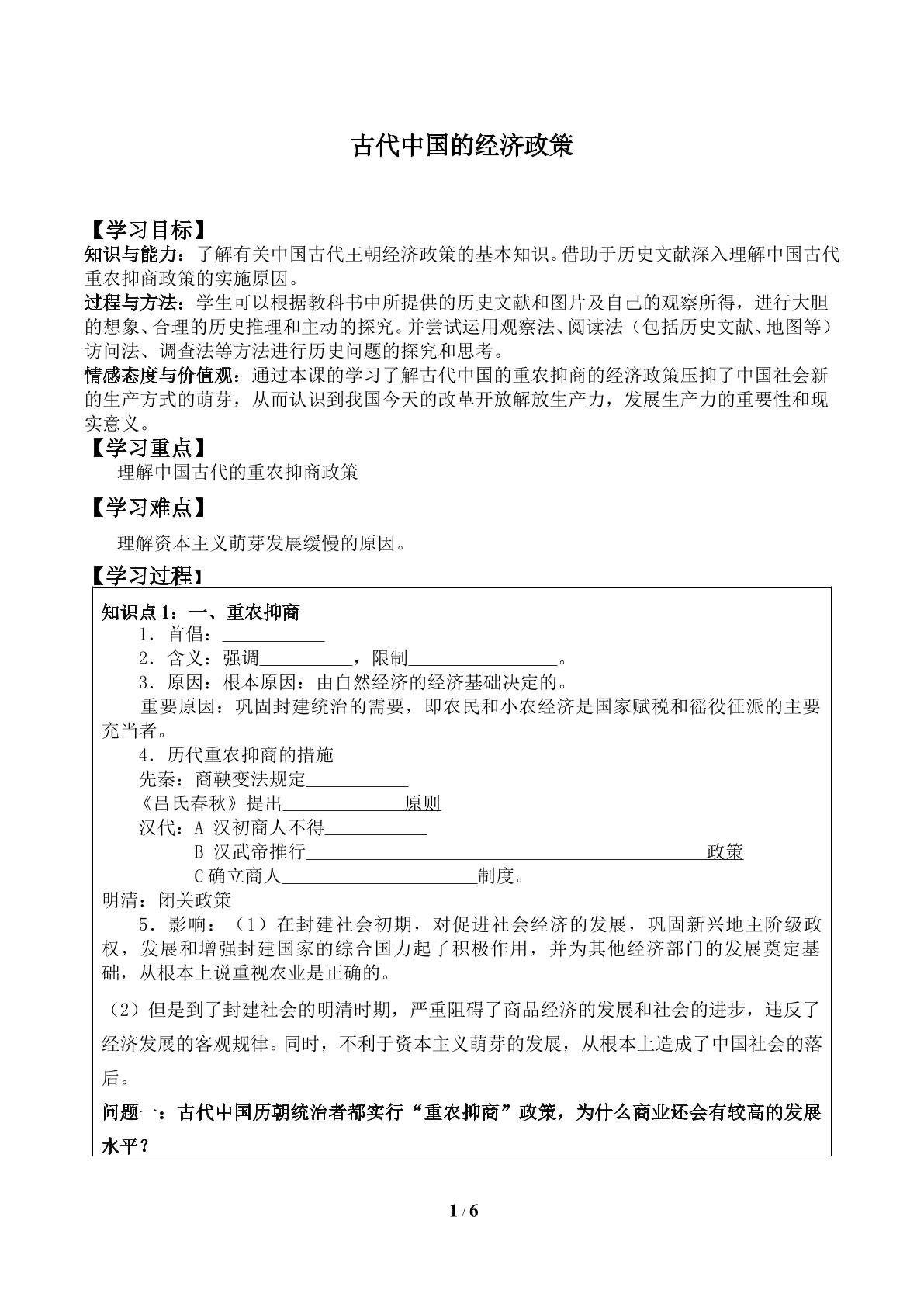 古代中国的经济政策

【学习目标】

知识与能力：了解有关中国古代王朝经济政策的基本知识。借助于历史文献深入理解中国古代重农抑商政策的实施原因。

过程与方法：学生可以根据教科书中所提供的历史文献和图片及自己的观察所得，进行大胆的想象、合理的历史推理和主动的探究。并尝试运用观察法、阅读法（包括历史文献、地图等）访问法、调查法等方法进行历史问题的探究和思考。

情感态度与价值观：通过本课的学习了解古代中国的重农抑商的经济政策压抑了中国社会新的生产方式的萌芽，从而认识到我国今天的改革开放解放生产力，发展生产力的重要性和现实意义。

【学习重点】

理解中国古代的重农抑商政策

【学习难点】

理解资本主义萌芽发展缓慢的原因。

【学习过程】

知识点1：一、重农抑商

1．首倡：____

2．含义：强调____，限制____。

3．原因：根本原因：由自然经济的经济基础决定的。

重要原因：巩固封建统治的需要，即农民和小农经济是国家赋税和徭役征派的主要充当者。

4．历代重农抑商的措施

先秦：商鞅变法规定____

《吕氏春秋》提出____原则

汉代：A 汉初商人不得____

B 汉武帝推行____政策

C确立商人____制度。

明清：闭关政策

5．影响：（1）在封建社会初期，对促进社会经济的发展，巩固新兴地主阶级政权，发展和增强封建国家的综合国力起了积极作用，并为其他经济部门的发展奠定基础，从根本上说重视农业是正确的。

（2）但是到了封建社会的明清时期，严重阻碍了商品经济的发展和社会的进步，违反了经济发展的客观规律。同时，不利于资本主义萌芽的发展，从根本上造成了中国社会的落后。

问题一：古代中国历朝统治者都实行“重农抑商”政策，为什么商业还会有较高的发展水平？

1 / 6